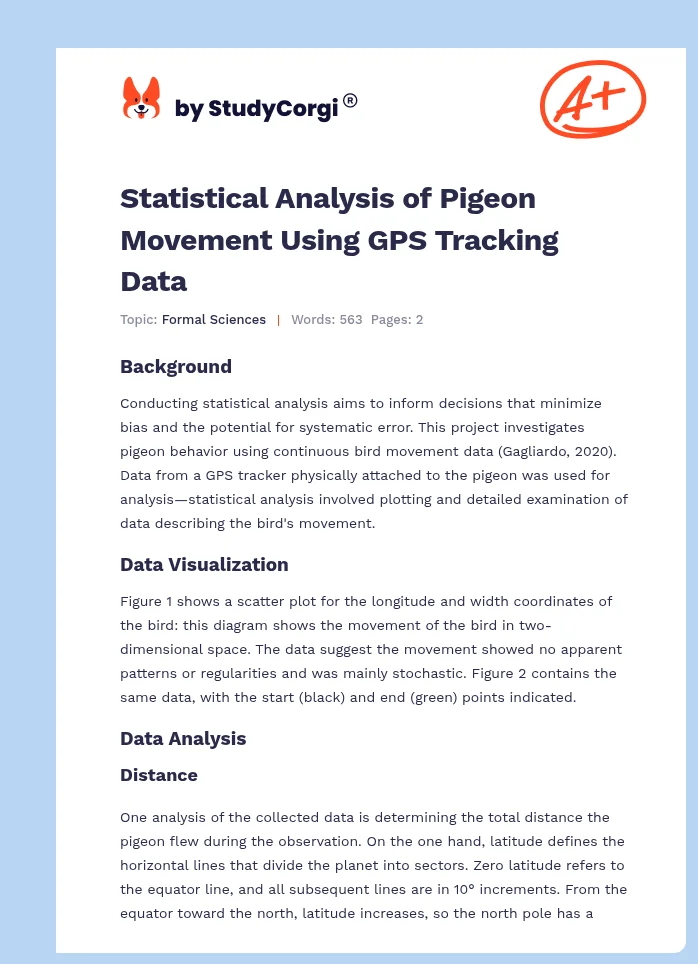 by StudyCorgi®

A+

Statistical Analysis of Pigeon Movement Using GPS Tracking Data

Topic: Formal Sciences | Words: 563 Pages: 2

Background

Conducting statistical analysis aims to inform decisions that minimize bias and the potential for systematic error. This project investigates pigeon behavior using continuous bird movement data (Gagliardo, 2020). Data from a GPS tracker physically attached to the pigeon was used for analysis—statistical analysis involved plotting and detailed examination of data describing the bird's movement.

Data Visualization

Figure 1 shows a scatter plot for the longitude and width coordinates of the bird: this diagram shows the movement of the bird in two-dimensional space. The data suggest the movement showed no apparent patterns or regularities and was mainly stochastic. Figure 2 contains the same data, with the start (black) and end (green) points indicated.

Data Analysis

Distance

One analysis of the collected data is determining the total distance the pigeon flew during the observation. On the one hand, latitude defines the horizontal lines that divide the planet into sectors. Zero latitude refers to the equator line, and all subsequent lines are in 10° increments. From the equator toward the north, latitude increases, so the north pole has a